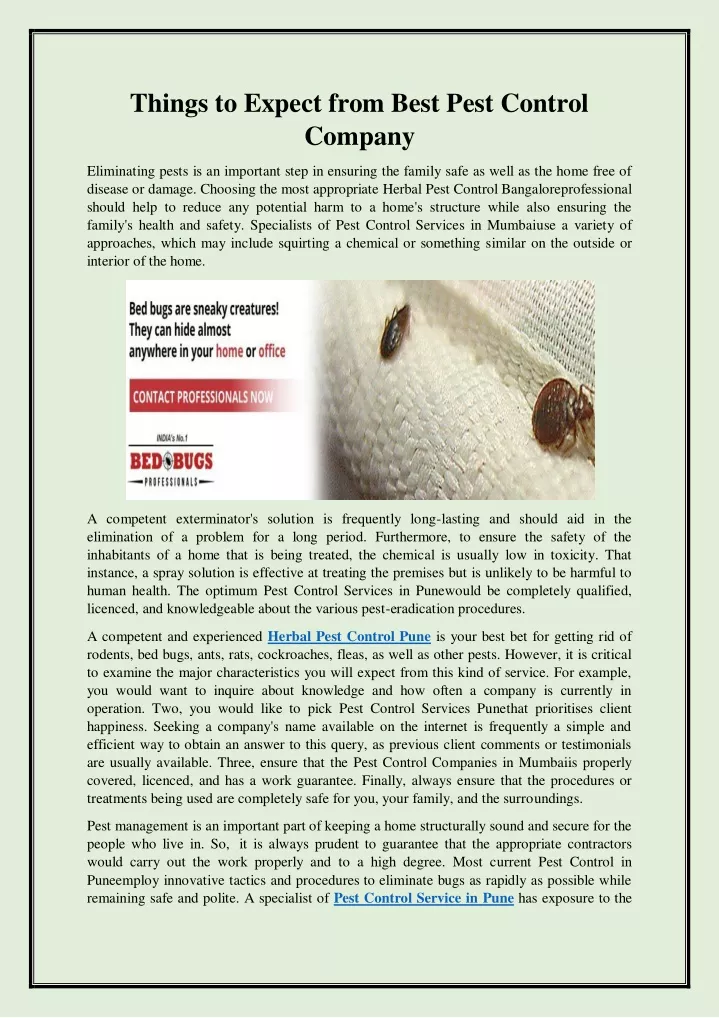 Things to Expect from Best Pest Control Company

Eliminating pests is an important step in ensuring the family safe as well as the home free of disease or damage. Choosing the most appropriate Herbal Pest Control Bangaloreprofessional should help to reduce any potential harm to a home's structure while also ensuring the family's health and safety. Specialists of Pest Control Services in Mumbaiuse a variety of approaches, which may include squirting a chemical or something similar on the outside or interior of the home.

Bed bugs are sneaky creatures! They can hide almost anywhere in your home or office

CONTACT PROFESSIONALS NOW

INDIA's No.1
BED BUGS
PROFESSIONALS

A competent exterminator's solution is frequently long-lasting and should aid in the elimination of a problem for a long period. Furthermore, to ensure the safety of the inhabitants of a home that is being treated, the chemical is usually low in toxicity. That instance, a spray solution is effective at treating the premises but is unlikely to be harmful to human health. The optimum Pest Control Services in Punewould be completely qualified, licenced, and knowledgeable about the various pest-eradication procedures.

A competent and experienced Herbal Pest Control Pune is your best bet for getting rid of rodents, bed bugs, ants, rats, cockroaches, fleas, as well as other pests. However, it is critical to examine the major characteristics you will expect from this kind of service. For example, you would want to inquire about knowledge and how often a company is currently in operation. Two, you would like to pick Pest Control Services Punethat prioritises client happiness. Seeking a company's name available on the internet is frequently a simple and efficient way to obtain an answer to this query, as previous client comments or testimonials are usually available. Three, ensure that the Pest Control Companies in Mumbaiis properly covered, licenced, and has a work guarantee. Finally, always ensure that the procedures or treatments being used are completely safe for you, your family, and the surroundings.

Pest management is an important part of keeping a home structurally sound and secure for the people who live in. So, it is always prudent to guarantee that the appropriate contractors would carry out the work properly and to a high degree. Most current Pest Control in Puneemploy innovative tactics and procedures to eliminate bugs as rapidly as possible while remaining safe and polite. A specialist of Pest Control Service in Pune has exposure to the